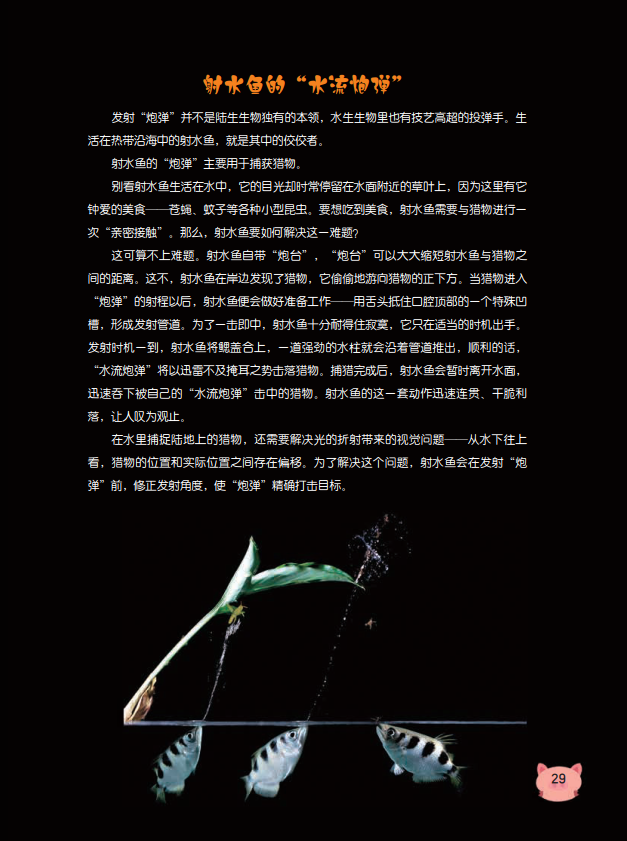 射水鱼的“水流炮弹”

发射“炮弹”并不是陆生生物独有的本领，水生生物里也有技艺高超的投弹手。生活在热带沿海中的射水鱼，就是其中的佼佼者。

射水鱼的“炮弹”主要用于捕获猎物。

别看射水鱼生活在水中，它的目光却时常停留在水面附近的草叶上，因为这里有它钟爱的美食——苍蝇、蚊子等各种小型昆虫。要想吃到美食，射水鱼需要与猎物进行一次“亲密接触”。那么，射水鱼要如何解决这一难题？

这可算不上难题。射水鱼自带“炮台”，“炮台”可以大大缩短射水鱼与猎物之间的距离。这不，射水鱼在岸边发现了猎物，它偷偷地游向猎物的正下方。当猎物进入“炮弹”的射程以后，射水鱼便会做好准备工作——用舌头抵住口腔顶部的一个特殊凹槽，形成发射管道。为了一击即中，射水鱼十分耐得住寂寞，它只在适当的时机出手。发射时机一到，射水鱼将鳃盖合上，一道强劲的水柱就会沿着管道推出，顺利的话，“水流炮弹”将以迅雷不及掩耳之势击落猎物。捕猎完成后，射水鱼会暂时离开水面，迅速吞下被自己的“水流炮弹”击中的猎物。射水鱼的这一套动作迅速连贯、干脆利落，让人叹为观止。

在水里捕捉陆地上的猎物，还需要解决光的折射带来的视觉问题——从水下往上看，猎物的位置和实际位置之间存在偏移。为了解决这个问题，射水鱼会在发射“炮弹”前，修正发射角度，使“炮弹”精确打击目标。

29